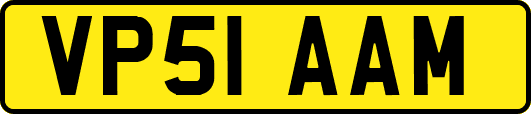 VP51 AAM